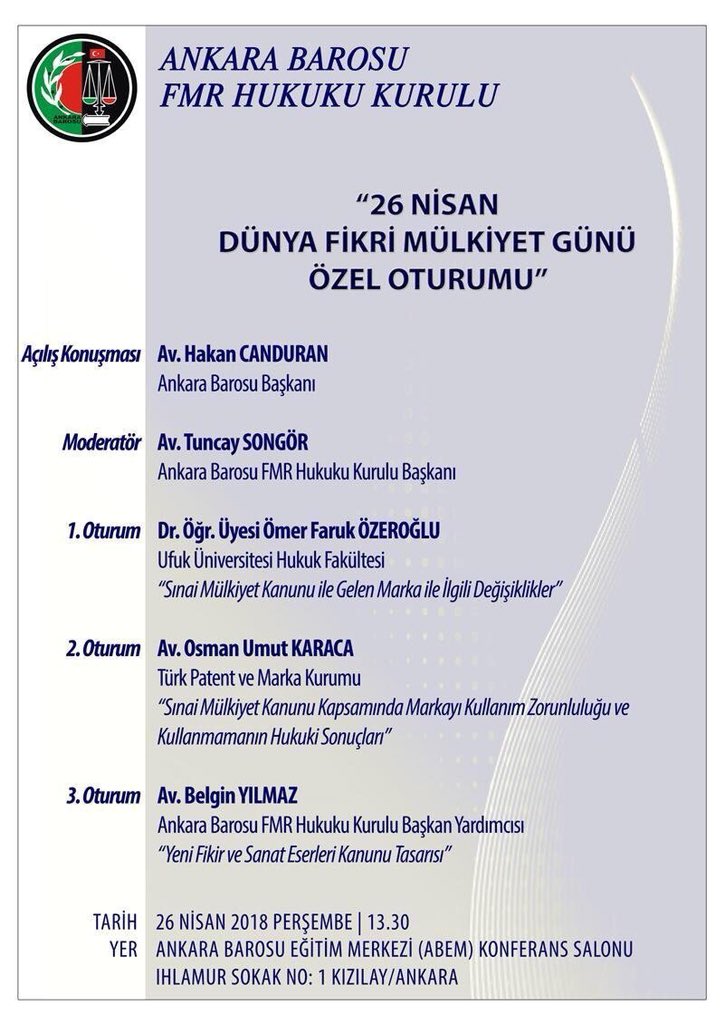 ANKARA BAROSU

ANKARA BAROSU
FMR HUKUKU KURULU

"26 NİSAN
DÜNYA FİKRİ MÜLKİYET GÜNÜ
ÖZEL OTURUMU"

Açılış Konuşması Av. Hakan CANDURAN
Ankara Barosu Başkanı

Moderatör Av. Tuncay SONGÖR
Ankara Barosu FMR Hukuku Kurulu Başkanı

1. Oturum Dr. Öğr. Üyesi Ömer Faruk ÖZEROĞLU
Ufuk Üniversitesi Hukuk Fakültesi
"Sınai Mülkiyet Kanunu ile Gelen Marka ile İlgili Değişiklikler"

2. Oturum Av. Osman Umut KARACA
Türk Patent ve Marka Kurumu
"Sınai Mülkiyet Kanunu Kapsamında Markayı Kullanım Zorunluluğu ve Kullanmamanın Hukuki Sonuçları"

3. Oturum Av. Belgin YILMAZ
Ankara Barosu FMR Hukuku Kurulu Başkan Yardımcısı
"Yeni Fikir ve Sanat Eserleri Kanunu Tasarısı"

TARİH 26 NİSAN 2018 PERŞEMBE | 13.30
YER ANKARA BAROSU EĞİTİM MERKEZİ (ABEM) KONFERANS SALONU
IHLAMUR SOKAK NO: 1 KIZILAY/ANKARA